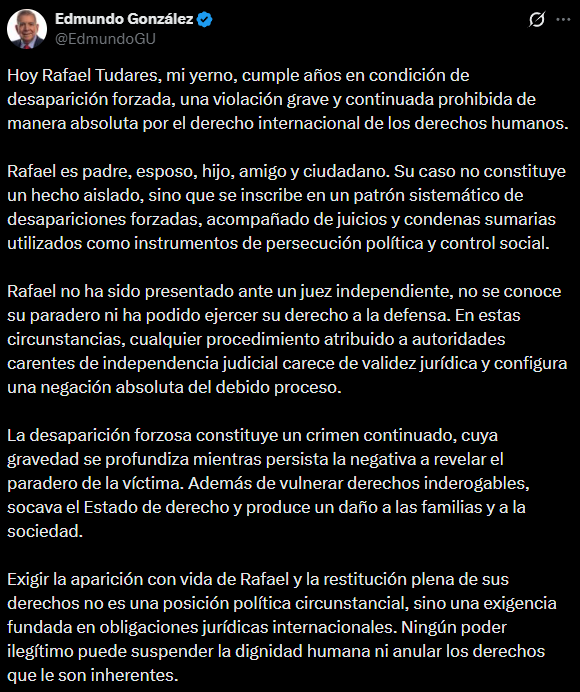 Edmundo González
@EdmundoGU

Hoy Rafael Tudares, mi yerno, cumple años en condición de desaparición forzada, una violación grave y continuada prohibida de manera absoluta por el derecho internacional de los derechos humanos.

Rafael es padre, esposo, hijo, amigo y ciudadano. Su caso no constituye un hecho aislado, sino que se inscribe en un patrón sistemático de desapariciones forzadas, acompañado de juicios y condenas sumarias utilizados como instrumentos de persecución política y control social.

Rafael no ha sido presentado ante un juez independiente, no se conoce su paradero ni ha podido ejercer su derecho a la defensa. En estas circunstancias, cualquier procedimiento atribuido a autoridades carentes de independencia judicial carece de validez jurídica y configura una negación absoluta del debido proceso.

La desaparición forzosa constituye un crimen continuado, cuya gravedad se profundiza mientras persista la negativa a revelar el paradero de la víctima. Además de vulnerar derechos inderogables, socava el Estado de derecho y produce un daño a las familias y a la sociedad.

Exigir la aparición con vida de Rafael y la restitución plena de sus derechos no es una posición política circunstancial, sino una exigencia fundada en obligaciones jurídicas internacionales. Ningún poder ilegítimo puede suspender la dignidad humana ni anular los derechos que le son inherentes.